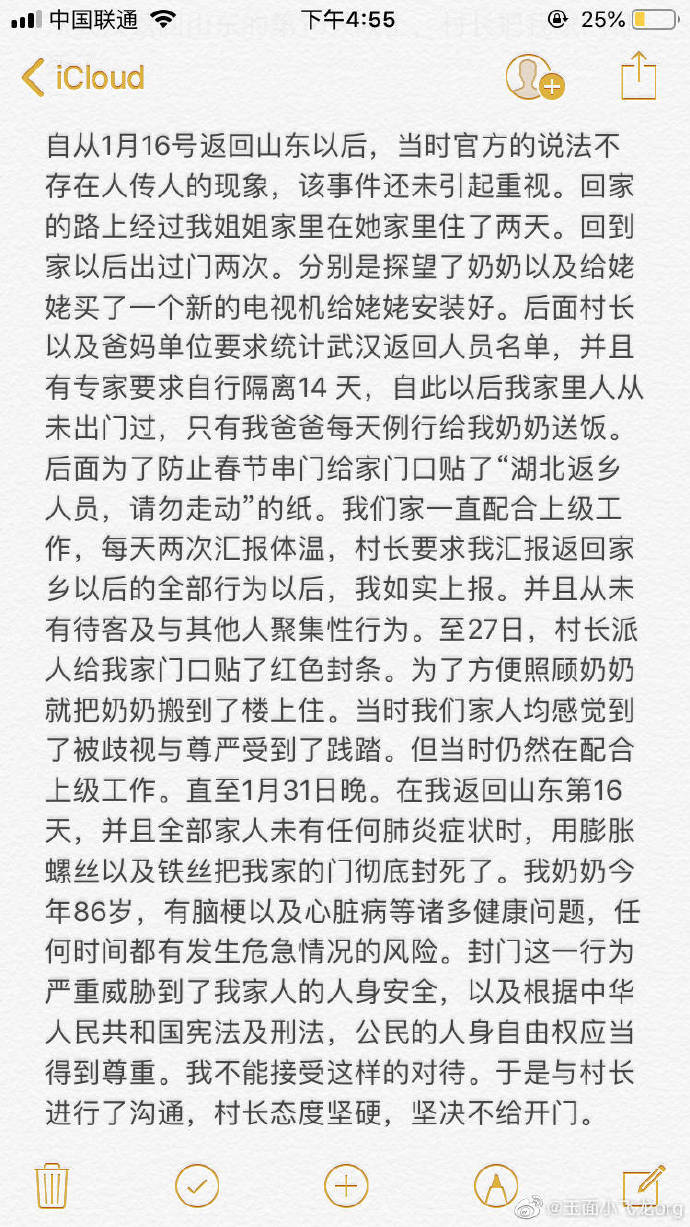 中国联通 下午4:55 25%

iCloud

自从1月16号返回山东以后，当时官方的说法不存在人传人的现象，该事件还未引起重视。回家的路上经过我姐姐家里在她家里住了两天。回到家以后出过门两次。分别是探望了奶奶以及给姥姥买了一个新的电视机给姥姥安装好。后面村长以及爸妈单位要求统计武汉返回人员名单，并且有专家要求自行隔离14 天，自此以后我家里人从未出门过，只有我爸爸每天例行给我奶奶送饭。后面为了防止春节串门给家门口贴了“湖北返乡人员，请勿走动”的纸。我们家一直配合上级工作，每天两次汇报体温，村长要求我汇报返回家乡以后的全部行为以后，我如实上报。并且从未有待客及与其他人聚集性行为。至27日，村长派人给我家门口贴了红色封条。为了方便照顾奶奶就把奶奶搬到了楼上住。当时我们家人均感觉到了被歧视与尊严受到了践踏。但当时仍然在配合上级工作。直至1月31日晚。在我返回山东第16天，并且全部家人未有任何肺炎症状时，用膨胀螺丝以及铁丝把我家的门彻底封死了。我奶奶今年86岁，有脑梗以及心脏病等诸多健康问题，任何时间都有发生危急情况的风险。封门这一行为严重威胁到了我家人的人身安全，以及根据中华人民共和国宪法及刑法，公民的人身自由权应当得到尊重。我不能接受这样的对待。于是与村长进行了沟通，村长态度坚硬，坚决不给开门。

@玉面小飞龙org